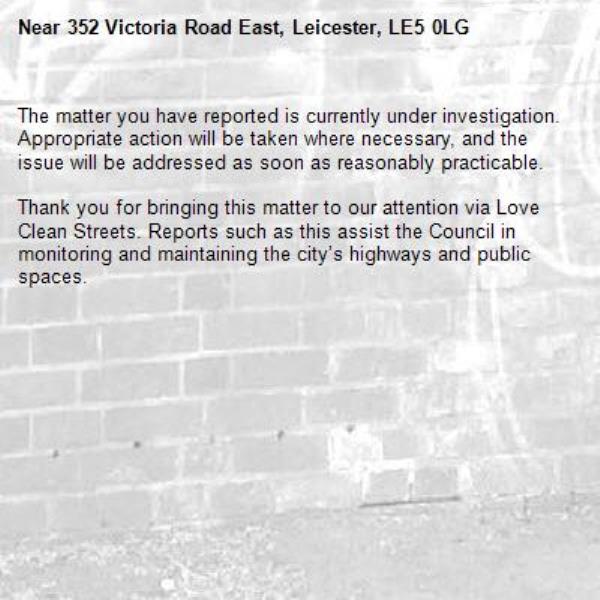 Near 352 Victoria Road East, Leicester, LE5 0LG

The matter you have reported is currently under investigation. Appropriate action will be taken where necessary, and the issue will be addressed as soon as reasonably practicable.

Thank you for bringing this matter to our attention via Love Clean Streets. Reports such as this assist the Council in monitoring and maintaining the city's highways and public spaces.